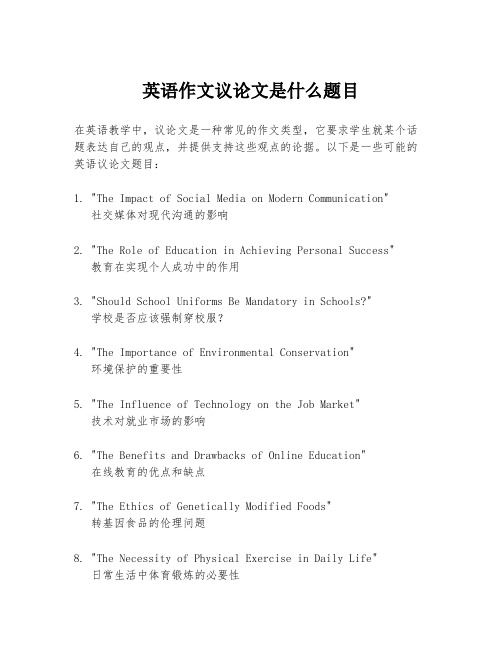 英语作文议论文是什么题目

在英语教学中，议论文是一种常见的作文类型，它要求学生就某个话题表达自己的观点，并提供支持这些观点的论据。以下是一些可能的英语议论文题目：

1. "The Impact of Social Media on Modern Communication"
社交媒体对现代沟通的影响

2. "The Role of Education in Achieving Personal Success"
教育在实现个人成功中的作用

3. "Should School Uniforms Be Mandatory in Schools?"
学校是否应该强制穿校服？

4. "The Importance of Environmental Conservation"
环境保护的重要性

5. "The Influence of Technology on the Job Market"
技术对就业市场的影响

6. "The Benefits and Drawbacks of Online Education"
在线教育的优点和缺点

7. "The Ethics of Genetically Modified Foods"
转基因食品的伦理问题

8. "The Necessity of Physical Exercise in Daily Life"
日常生活中体育锻炼的必要性